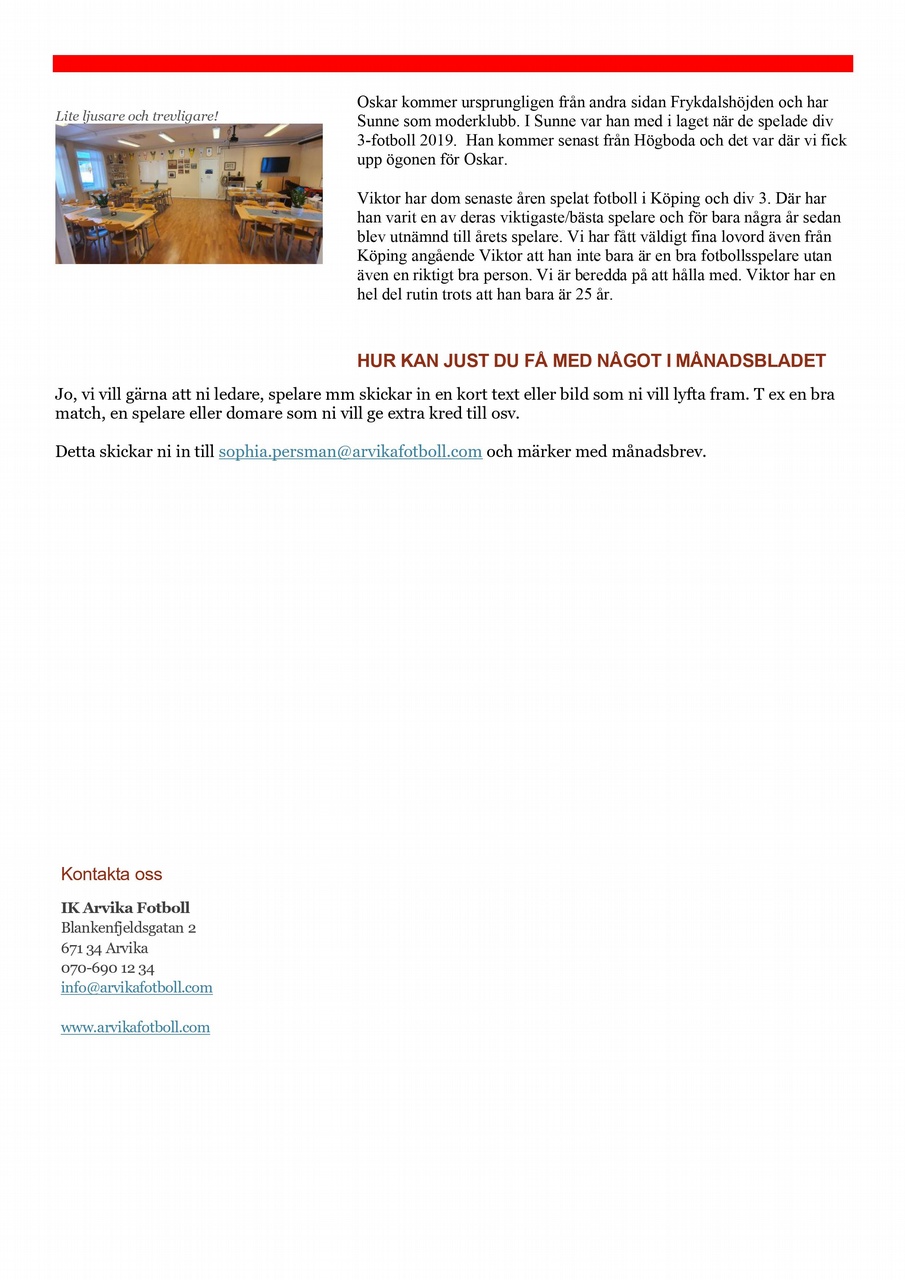 Lite ljusare och trevligare!

Oskar kommer ursprungligen från andra sidan Frykdalshöjden och har Sunne som moderklubb. I Sunne var han med i laget när de spelade div 3-fotboll 2019. Han kommer senast från Högboda och det var där vi fick upp ögonen för Oskar.

Viktor har dom senaste åren spelat fotboll i Köping och div 3. Där har han varit en av deras viktigaste/bästa spelare och för bara några år sedan blev utnämnd till årets spelare. Vi har fått väldigt fina lovord även från Köping angående Viktor att han inte bara är en bra fotbollsspelare utan även en riktigt bra person. Vi är beredda på att hålla med. Viktor har en hel del rutin trots att han bara är 25 år.

HUR KAN JUST DU FÅ MED NÅGOT I MÅNADSBLADET

Jo, vi vill gärna att ni ledare, spelare mm skickar in en kort text eller bild som ni vill lyfta fram. T ex en bra match, en spelare eller domare som ni vill ge extra kred till osv.

Detta skickar ni in till sophia.persman@arvikafotboll.com och märker med månadsbrev.

Kontakta oss

IK Arvika Fotboll
Blankenfjeldsgatan 2
671 34 Arvika
070-690 12 34
info@arvikafotboll.com

www.arvikafotboll.com